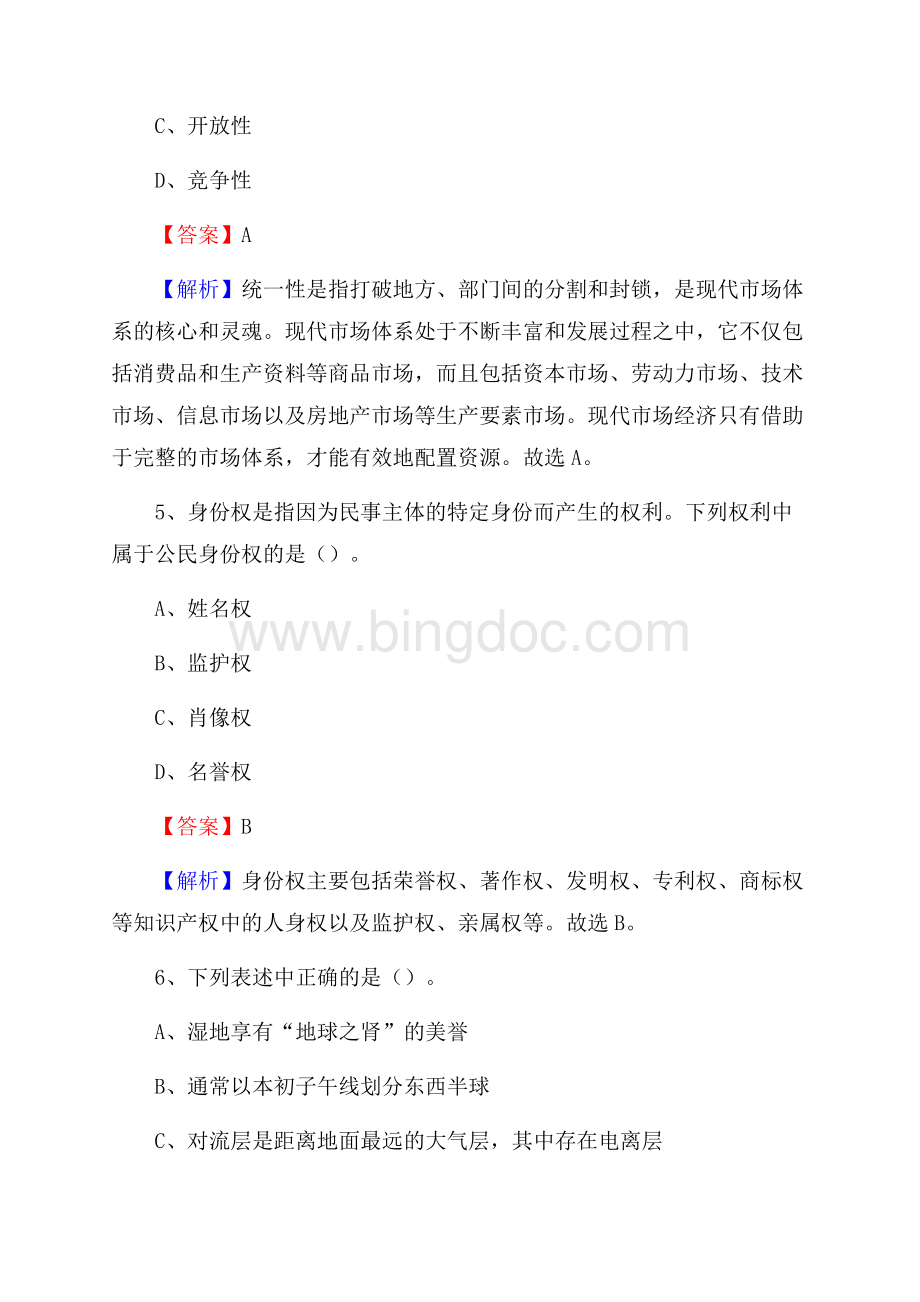 C、开放性

D、竞争性

【答案】A

【解析】统一性是指打破地方、部门间的分割和封锁，是现代市场体系的核心和灵魂。现代市场体系处于不断丰富和发展过程之中，它不仅包括消费品和生产资料等商品市场，而且包括资本市场、劳动力市场、技术市场、信息市场以及房地产市场等生产要素市场。现代市场经济只有借助于完整的市场体系，才能有效地配置资源。故选A。

5、身份权是指因为民事主体的特定身份而产生的权利。下列权利中属于公民身份权的是（）。

A、姓名权

B、监护权

C、肖像权

D、名誉权

【答案】B

【解析】身份权主要包括荣誉权、著作权、发明权、专利权、商标权等知识产权中的人身权以及监护权、亲属权等。故选B。

6、下列表述中正确的是（）。

A、湿地享有“地球之肾”的美誉

B、通常以本初子午线划分东西半球

C、对流层是距离地面最远的大气层，其中存在电离层

www.bingdoc.com